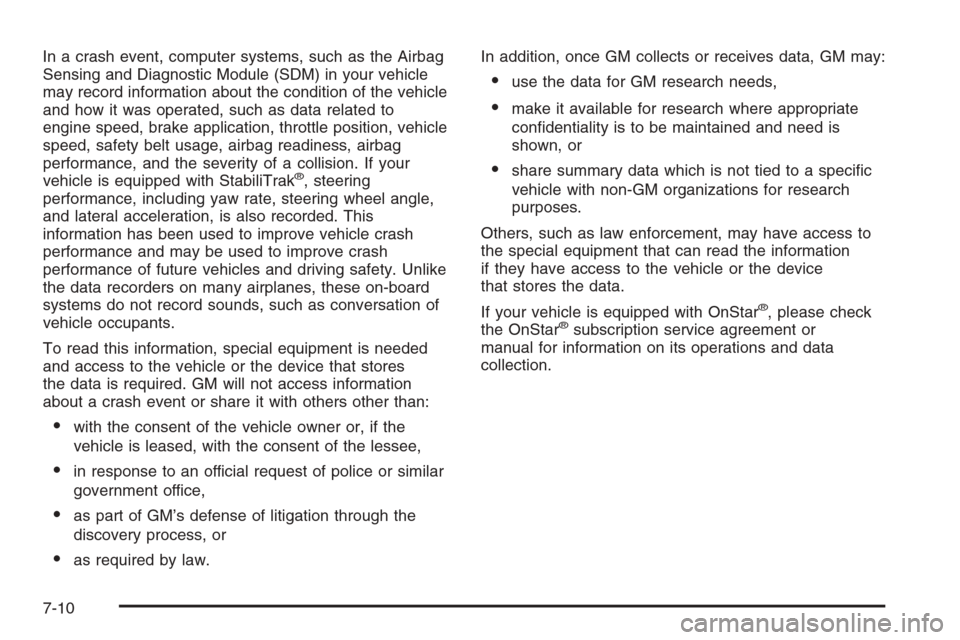 In a crash event, computer systems, such as the Airbag Sensing and Diagnostic Module (SDM) in your vehicle may record information about the condition of the vehicle and how it was operated, such as data related to engine speed, brake application, throttle position, vehicle speed, safety belt usage, airbag readiness, airbag performance, and the severity of a collision. If your vehicle is equipped with StabiliTrak®, steering performance, including yaw rate, steering wheel angle, and lateral acceleration, is also recorded. This information has been used to improve vehicle crash performance and may be used to improve crash performance of future vehicles and driving safety. Unlike the data recorders on many airplanes, these on-board systems do not record sounds, such as conversation of vehicle occupants.

To read this information, special equipment is needed and access to the vehicle or the device that stores the data is required. GM will not access information about a crash event or share it with others other than:

• with the consent of the vehicle owner or, if the vehicle is leased, with the consent of the lessee,

• in response to an official request of police or similar government office,

• as part of GM's defense of litigation through the discovery process, or

• as required by law.

In addition, once GM collects or receives data, GM may:

• use the data for GM research needs,

• make it available for research where appropriate confidentiality is to be maintained and need is shown, or

• share summary data which is not tied to a specific vehicle with non-GM organizations for research purposes.

Others, such as law enforcement, may have access to the special equipment that can read the information if they have access to the vehicle or the device that stores the data.

If your vehicle is equipped with OnStar®, please check the OnStar® subscription service agreement or manual for information on its operations and data collection.

7-10

carmanualsonline.info